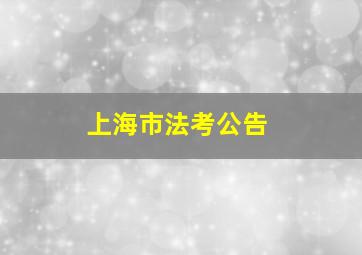 上海市法考公告